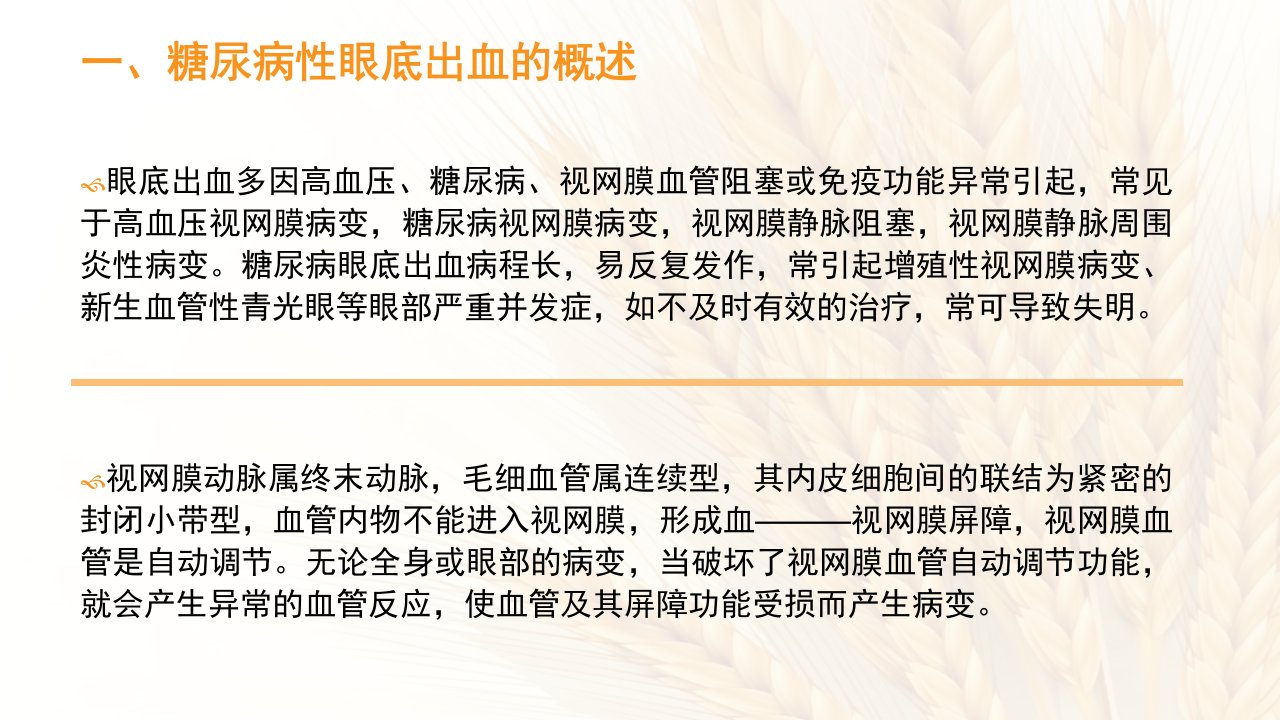 一、糖尿病性眼底出血的概述

眼底出血多因高血压、糖尿病、视网膜血管阻塞或免疫功能异常引起，常见于高血压视网膜病变，糖尿病视网膜病变，视网膜静脉阻塞，视网膜静脉周围炎性病变。糖尿病眼底出血病程长，易反复发作，常引起增殖性视网膜病变、新生血管性青光眼等眼部严重并发症，如不及时有效的治疗，常可导致失明。

视网膜动脉属终末动脉，毛细血管属连续型，其内皮细胞间的联结为紧密的封闭小带型，血管内物不能进入视网膜，形成血———视网膜屏障，视网膜血管是自动调节。无论全身或眼部的病变，当破坏了视网膜血管自动调节功能，就会产生异常的血管反应，使血管及其屏障功能受损而产生病变。